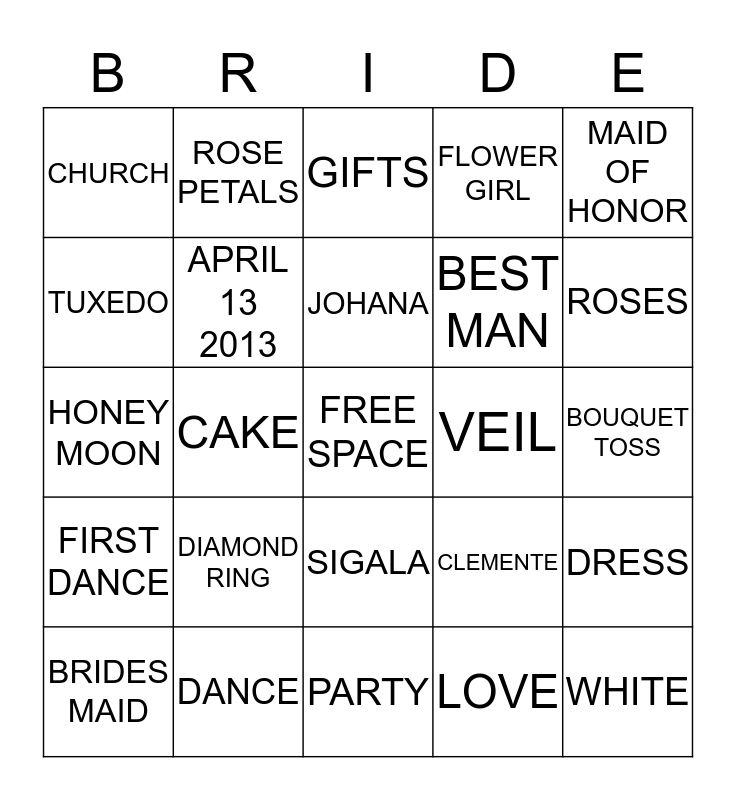 | B | R | I | D | E |
|---|---|---|---|---|
| CHURCH | ROSE PETALS | GIFTS | FLOWER GIRL | MAID OF HONOR |
| TUXEDO | APRIL 13 2013 | JOHANA | BEST MAN | ROSES |
| HONEY MOON | CAKE | FREE SPACE | VEIL | BOUQUET TOSS |
| FIRST DANCE | DIAMOND RING | SIGALA | CLEMENTE | DRESS |
| BRIDES MAID | DANCE | PARTY | LOVE | WHITE |